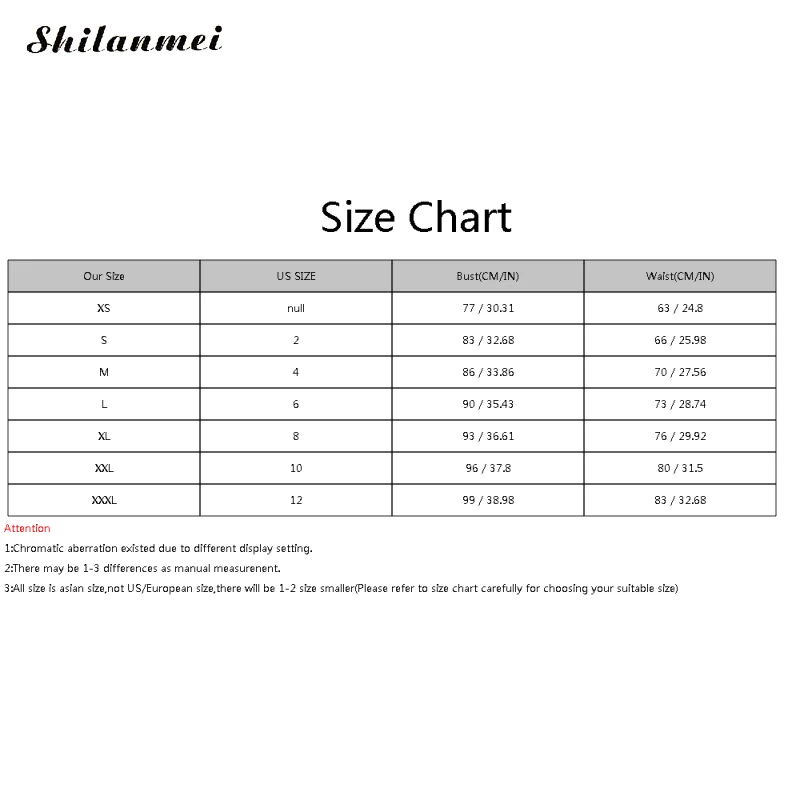 Shilanmei

Size Chart

| Our Size | US SIZE | Bust(CM/IN) | Waist(CM/IN) |
|---|---|---|---|
| XS | null | 77 / 30.31 | 63 / 24.8 |
| S | 2 | 83 / 32.68 | 66 / 25.98 |
| M | 4 | 86 / 33.86 | 70 / 27.56 |
| L | 6 | 90 / 35.43 | 73 / 28.74 |
| XL | 8 | 93 / 36.61 | 76 / 29.92 |
| XXL | 10 | 96 / 37.8 | 80 / 31.5 |
| XXXL | 12 | 99 / 38.98 | 83 / 32.68 |

Attention

1:Chromatic aberration existed due to different display setting.

2:There may be 1-3 differences as manual measurenent.

3:All size is asian size,not US/European size,there will be 1-2 size smaller(Please refer to size chart carefully for choosing your suitable size)